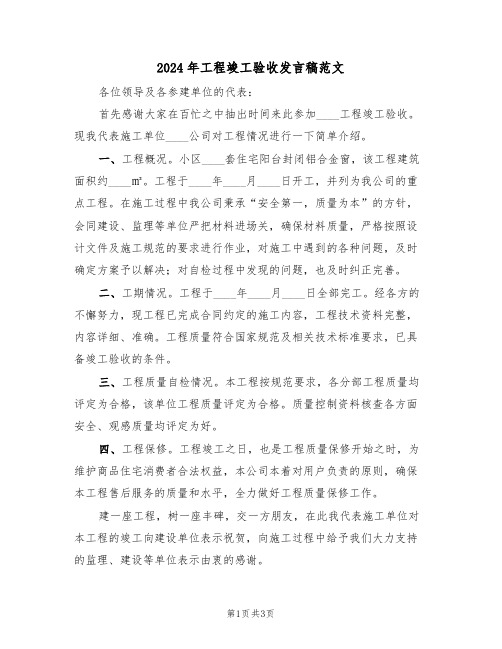 2024年工程竣工验收发言稿范文

各位领导及各参建单位的代表：

首先感谢大家在百忙之中抽出时间来此参加____工程竣工验收。现我代表施工单位____公司对工程情况进行一下简单介绍。

一、工程概况。小区____套住宅阳台封闭铝合金窗，该工程建筑面积约____m²。工程于____年____月____日开工，并列为我公司的重点工程。在施工过程中我公司秉承“安全第一，质量为本”的方针，会同建设、监理等单位严把材料进场关，确保材料质量，严格按照设计文件及施工规范的要求进行作业，对施工中遇到的各种问题，及时确定方案予以解决；对自检过程中发现的问题，也及时纠正完善。

二、工期情况。工程于____年____月____日全部完工。经各方的不懈努力，现工程已完成合同约定的施工内容，工程技术资料完整，内容详细、准确。工程质量符合国家规范及相关技术标准要求，已具备竣工验收的条件。

三、工程质量自检情况。本工程按规范要求，各分部工程质量均评定为合格，该单位工程质量评定为合格。质量控制资料核查各方面安全、观感质量均评定为好。

四、工程保修。工程竣工之日，也是工程质量保修开始之时，为维护商品住宅消费者合法权益，本公司本着对用户负责的原则，确保本工程售后服务的质量和水平，全力做好工程质量保修工作。

建一座工程，树一座丰碑，交一方朋友，在此我代表施工单位对本工程的竣工向建设单位表示祝贺，向施工过程中给予我们大力支持的监理、建设等单位表示由衷的感谢。

第1页共3页